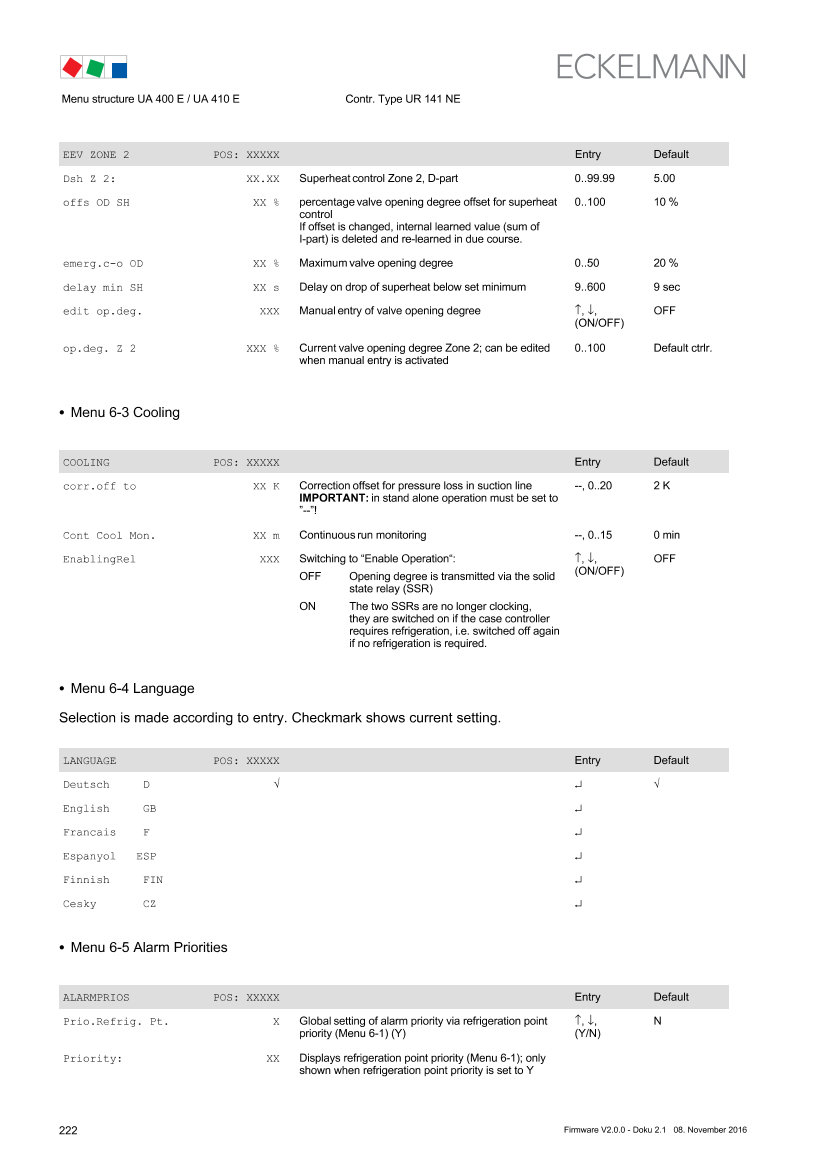 ECKELMANN

Menu structure UA 400 E / UA 410 E Contr. Type UR 141 NE

| EEV ZONE 2 | POS: XXXXX | | Entry | Default |
|---|---|---|---|---|
| Dsh Z 2: | XX.XX | Superheat control Zone 2, D-part | 0..99.99 | 5.00 |
| offs OD SH | XX % | percentage valve opening degree offset for superheat control If offset is changed, internal learned value (sum of I-part) is deleted and re-learned in due course. | 0..100 | 10 % |
| emerg.c-o OD | XX % | Maximum valve opening degree | 0..50 | 20 % |
| delay min SH | XX s | Delay on drop of superheat below set minimum | 9..600 | 9 sec |
| edit op.deg. | XXX | Manual entry of valve opening degree | ↑, ↓, (ON/OFF) | OFF |
| op.deg. Z 2 | XXX % | Current valve opening degree Zone 2; can be edited when manual entry is activated | 0..100 | Default ctrlr. |

• Menu 6-3 Cooling

| COOLING | POS: XXXXX | | Entry | Default |
|---|---|---|---|---|
| corr.off to | XX K | Correction offset for pressure loss in suction line IMPORTANT: in stand alone operation must be set to "--"! | --, 0..20 | 2 K |
| Cont Cool Mon. | XX m | Continuous run monitoring | --, 0..15 | 0 min |
| EnablingRel | XXX | Switching to "Enable Operation": OFF Opening degree is transmitted via the solid state relay (SSR) ON The two SSRs are no longer clocking, they are switched on if the case controller requires refrigeration, i.e. switched off again if no refrigeration is required. | ↑, ↓, (ON/OFF) | OFF |

• Menu 6-4 Language

Selection is made according to entry. Checkmark shows current setting.

| LANGUAGE | POS: XXXXX | | Entry | Default |
|---|---|---|---|---|
| Deutsch D | √ | | ↵ | √ |
| English GB | | | ↵ | |
| Francais F | | | ↵ | |
| Espanyol ESP | | | ↵ | |
| Finnish FIN | | | ↵ | |
| Cesky CZ | | | ↵ | |

• Menu 6-5 Alarm Priorities

| ALARMPRIOS | POS: XXXXX | | Entry | Default |
|---|---|---|---|---|
| Prio.Refrig. Pt. | X | Global setting of alarm priority via refrigeration point priority (Menu 6-1) (Y) | ↑, ↓, (Y/N) | N |
| Priority: | XX | Displays refrigeration point priority (Menu 6-1); only shown when refrigeration point priority is set to Y | | |

222 Firmware V2.0.0 - Doku 2.1 08. November 2016